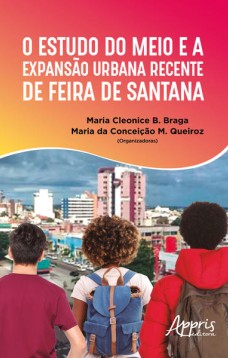 O ESTUDO DO MEIO E A EXPANSÃO URBANA RECENTE DE FEIRA DE SANTANA

Maria Cleonice B. Braga
Maria da Conceição M. Queiroz
(Organizadoras)

Appris editora